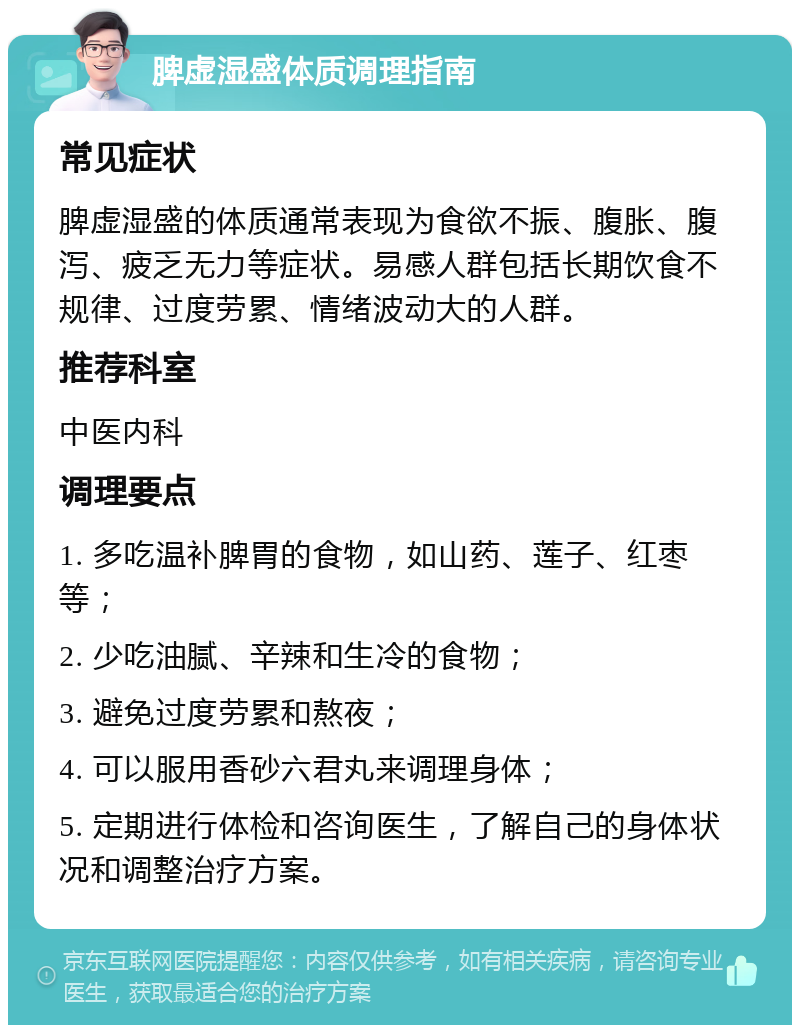 脾虚湿盛体质调理指南

常见症状

脾虚湿盛的体质通常表现为食欲不振、腹胀、腹泻、疲乏无力等症状。易感人群包括长期饮食不规律、过度劳累、情绪波动大的人群。

推荐科室

中医内科

调理要点

1. 多吃温补脾胃的食物，如山药、莲子、红枣等；

2. 少吃油腻、辛辣和生冷的食物；

3. 避免过度劳累和熬夜；

4. 可以服用香砂六君丸来调理身体；

5. 定期进行体检和咨询医生，了解自己的身体状况和调整治疗方案。

京东互联网医院提醒您：内容仅供参考，如有相关疾病，请咨询专业医生，获取最适合您的治疗方案